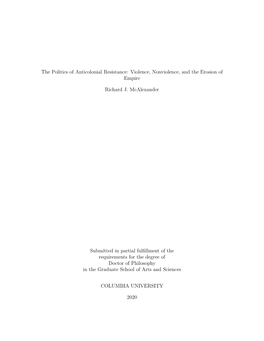 The Politics of Anticolonial Resistance: Violence, Nonviolence, and the Erosion of Empire

Richard J. McAlexander

Submitted in partial fulfillment of the requirements for the degree of Doctor of Philosophy in the Graduate School of Arts and Sciences

COLUMBIA UNIVERSITY

2020